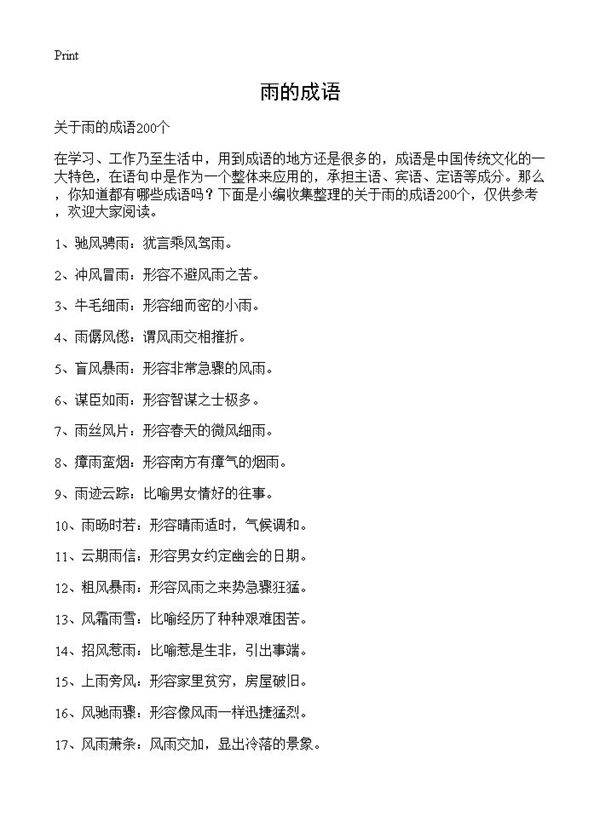 Print

雨的成语

关于雨的成语200个

在学习、工作乃至生活中，用到成语的地方还是很多的，成语是中国传统文化的一大特色，在语句中是作为一个整体来应用的，承担主语、宾语、定语等成分。那么，你知道都有哪些成语吗？下面是小编收集整理的关于雨的成语200个，仅供参考，欢迎大家阅读。

1、驰风骋雨：犹言乘风驾雨。

2、冲风冒雨：形容不避风雨之苦。

3、牛毛细雨：形容细而密的小雨。

4、雨僝风僽：谓风雨交相摧折。

5、盲风暴雨：形容非常急骤的风雨。

6、谋臣如雨：形容智谋之士极多。

7、雨丝风片：形容春天的微风细雨。

8、瘴雨蛮烟：形容南方有瘴气的烟雨。

9、雨迹云踪：比喻男女情好的往事。

10、雨旸时若：形容晴雨适时，气候调和。

11、云期雨信：形容男女约定幽会的日期。

12、粗风暴雨：形容风雨之来势急骤狂猛。

13、风霜雨雪：比喻经历了种种艰难困苦。

14、招风惹雨：比喻惹是生非，引出事端。

15、上雨旁风：形容家里贫穷，房屋破旧。

16、风驰雨骤：形容像风雨一样迅捷猛烈。

17、风雨萧条：风雨交加，显出冷落的景象。